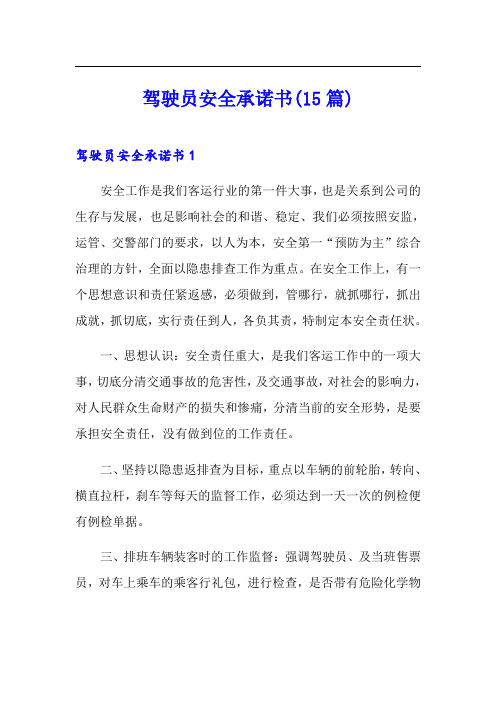 驾驶员安全承诺书(15篇)

驾驶员安全承诺书1

安全工作是我们客运行业的第一件大事，也是关系到公司的生存与发展，也是影响社会的和谐、稳定、我们必须按照安监，运管、交警部门的要求，以人为本，安全第一“预防为主”综合治理的方针，全面以隐患排查工作为重点。在安全工作上，有一个思想意识和责任紧返感，必须做到，管哪行，就抓哪行，抓出成就，抓切底，实行责任到人，各负其责，特制定本安全责任状。

一、思想认识：安全责任重大，是我们客运工作中的一项大事，切底分清交通事故的危害性，及交通事故，对社会的影响力，对人民群众生命财产的损失和惨痛，分清当前的安全形势，是要承担安全责任，没有做到位的工作责任。

二、坚持以隐患返排查为目标，重点以车辆的前轮胎，转向、横直拉杆，刹车等每天的监督工作，必须达到一天一次的例检便有例检单据。

三、排班车辆装客时的工作监督：强调驾驶员、及当班售票员，对车上乘车的乘客行礼包，进行检查，是否带有危险化学物